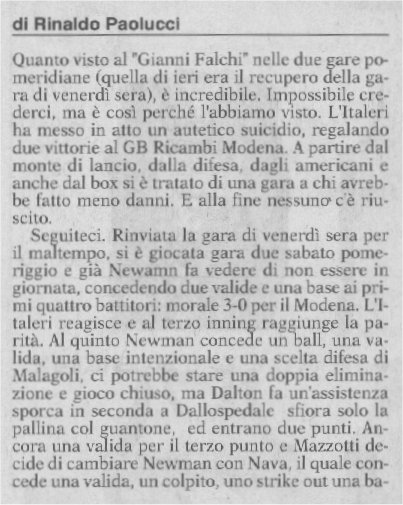 di Rinaldo Paolucci

Quanto visto al "Gianni Falchi" nelle due gare pomeridiane (quella di ieri era il recupero della gara di venerdì sera), è incredibile. Impossibile crederci, ma è così perché l'abbiamo visto. L'Italeri ha messo in atto un autetico suicidio, regalando due vittorie al GB Ricambi Modena. A partire dal monte di lancio, dalla difesa, dagli americani e anche dal box si è tratato di una gara a chi avrebbe fatto meno danni. E alla fine nessuno c'è riuscito.

Seguiteci. Rinviata la gara di venerdì sera per il maltempo, si è giocata gara due sabato pomeriggio e già Newamn fa vedere di non essere in giornata, concedendo due valide e una base ai primi quattro battitori: morale 3-0 per il Modena. L'Italeri reagisce e al terzo inning raggiunge la parità. Al quinto Newman concede un ball, una valida, una base intenzionale e una scelta difesa di Malagoli, ci potrebbe stare una doppia eliminazione e gioco chiuso, ma Dalton fa un'assistenza sporca in seconda a Dallospedale sfiora solo la pallina col guantone, ed entrano due punti. Ancora una valida per il terzo punto e Mazzotti decide di cambiare Newman con Nava, il quale concede una valida, un colpito, uno strike out una ba-